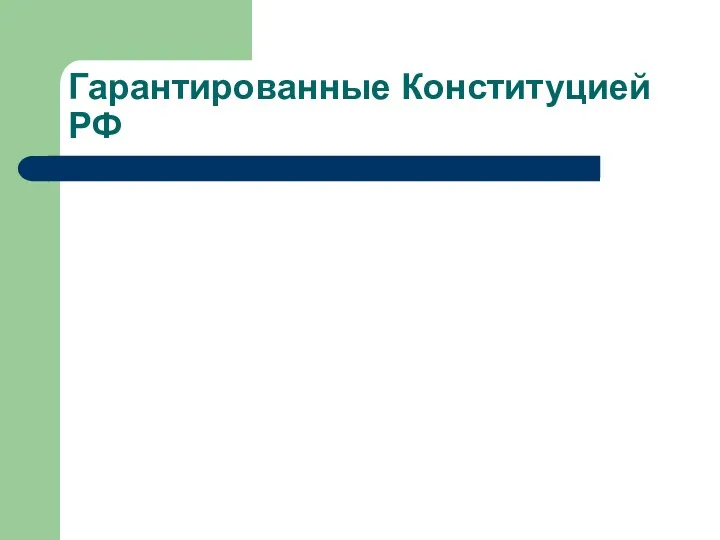 Гарантированные Конституцией РФ